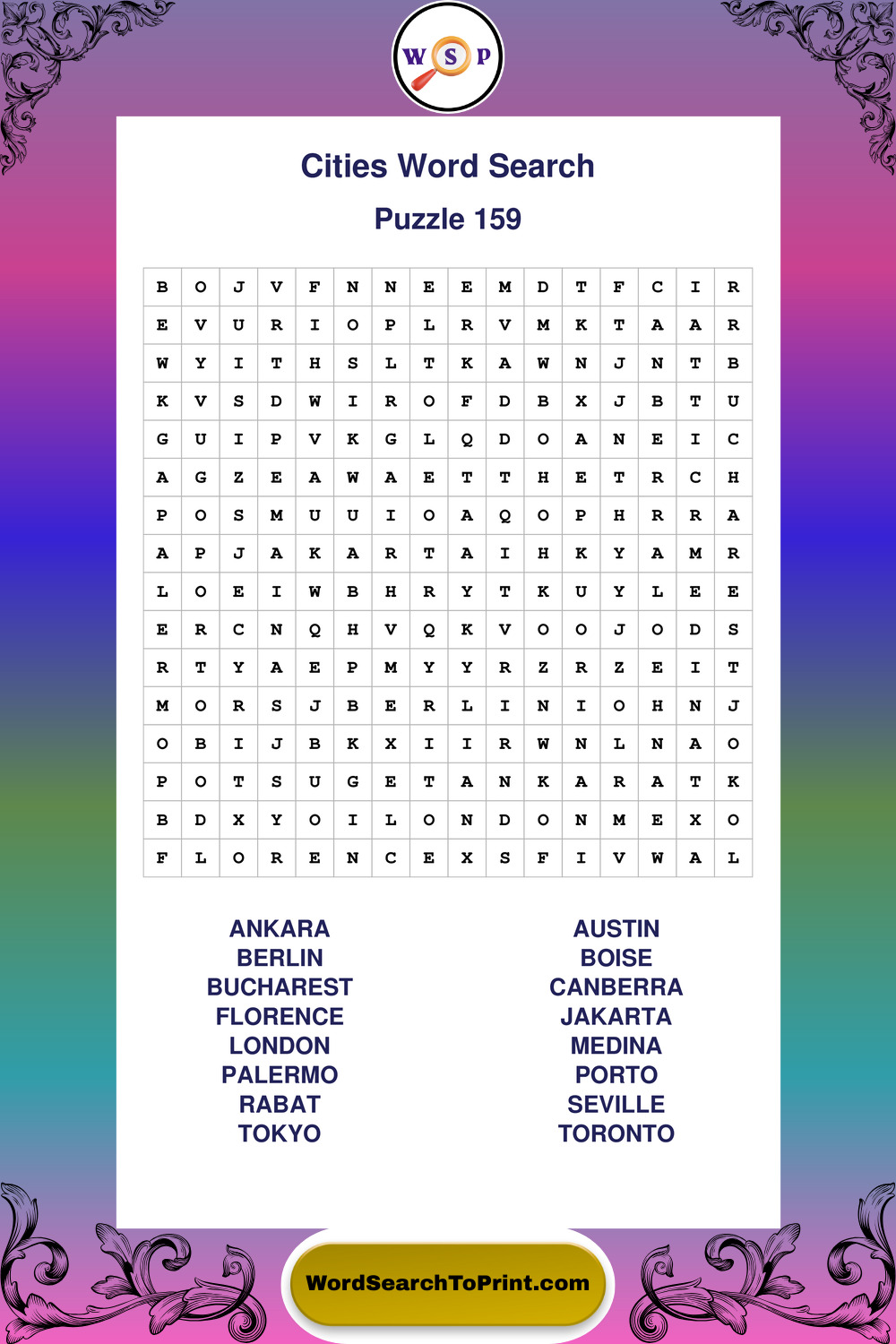 W S P

Cities Word Search

Puzzle 159

| B | O | J | V | F | N | N | E | E | M | D | T | F | C | I | R |
|---|---|---|---|---|---|---|---|---|---|---|---|---|---|---|---|
| E | V | U | R | I | O | P | L | R | V | M | K | T | A | A | R |
| W | Y | I | T | H | S | L | T | K | A | W | N | J | N | T | B |
| K | V | S | D | W | I | R | O | F | D | B | X | J | B | T | U |
| G | U | I | P | V | K | G | L | Q | D | O | A | N | E | I | C |
| A | G | Z | E | A | W | A | E | T | T | H | E | T | R | C | H |
| P | O | S | M | U | U | I | O | A | Q | O | P | H | R | R | A |
| A | P | J | A | K | A | R | T | A | I | H | K | Y | A | M | R |
| L | O | E | I | W | B | H | R | Y | T | K | U | Y | L | E | E |
| E | R | C | N | Q | H | V | Q | K | V | O | O | J | O | D | S |
| R | T | Y | A | E | P | M | Y | Y | R | Z | R | Z | E | I | T |
| M | O | R | S | J | B | E | R | L | I | N | I | O | H | N | J |
| O | B | I | J | B | K | X | I | I | R | W | N | L | N | A | O |
| P | O | T | S | U | G | E | T | A | N | K | A | R | A | T | K |
| B | D | X | Y | O | I | L | O | N | D | O | N | M | E | X | O |
| F | L | O | R | E | N | C | E | X | S | F | I | V | W | A | L |

ANKARA
BERLIN
BUCHAREST
FLORENCE
LONDON
PALERMO
RABAT
TOKYO

AUSTIN
BOISE
CANBERRA
JAKARTA
MEDINA
PORTO
SEVILLE
TORONTO

WordSearchToPrint.com